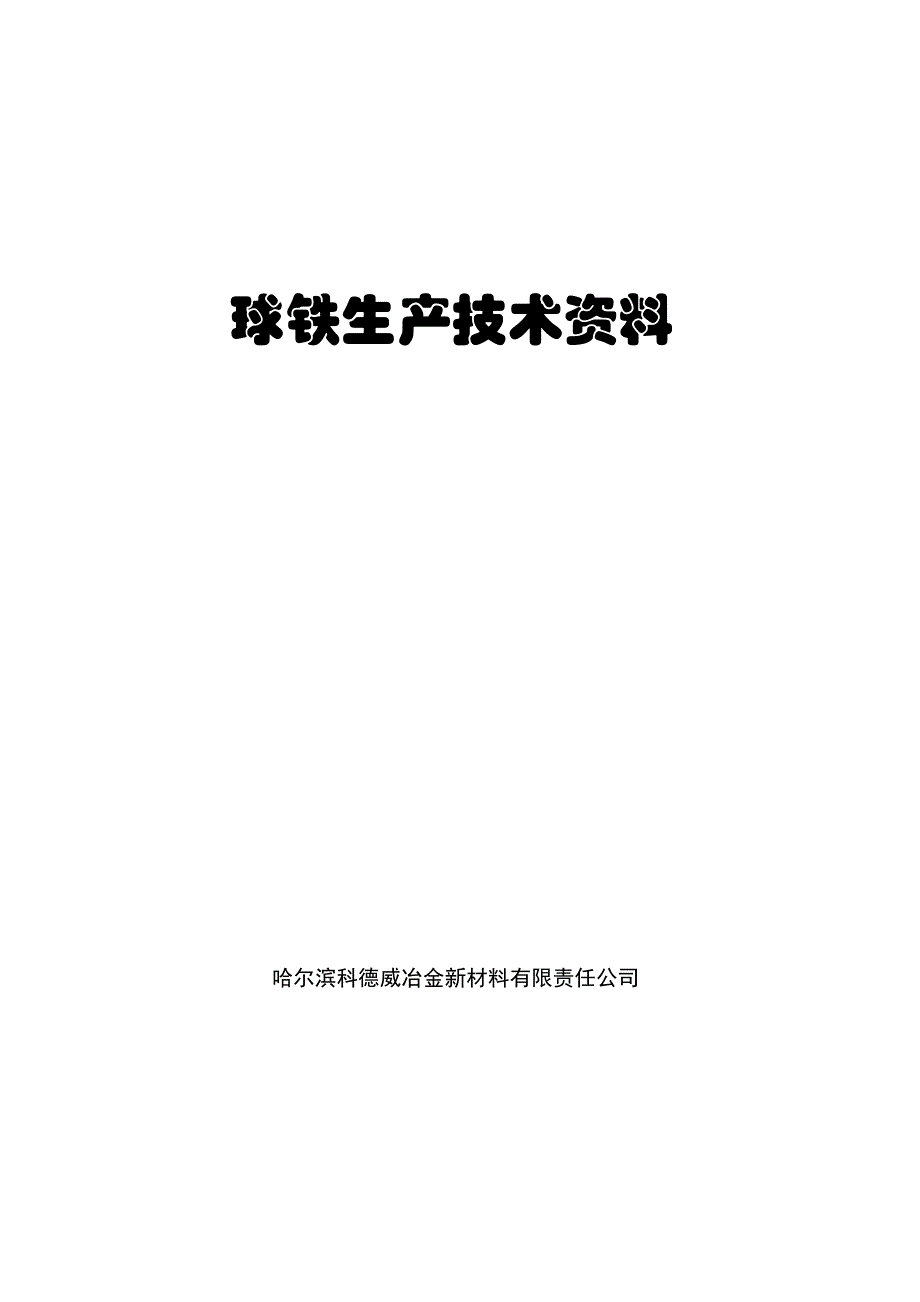 球铁生产技术资料

哈尔滨科德威冶金新材料有限责任公司